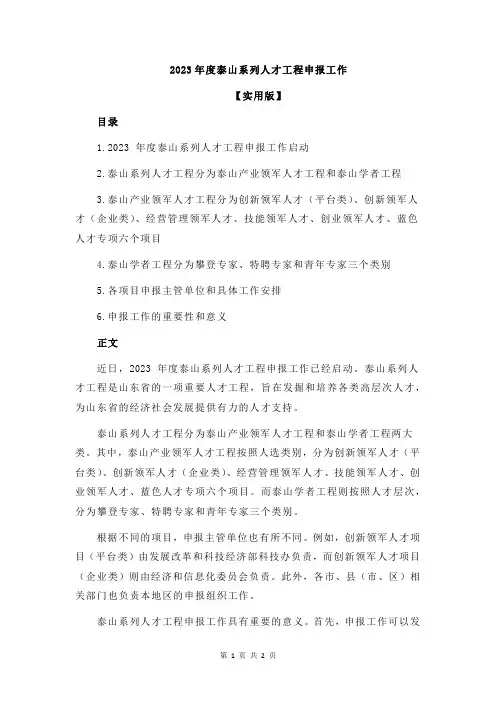 2023 年度泰山系列人才工程申报工作

【实用版】

目录

1.2023 年度泰山系列人才工程申报工作启动

2.泰山系列人才工程分为泰山产业领军人才工程和泰山学者工程

3.泰山产业领军人才工程分为创新领军人才（平台类）、创新领军人才（企业类）、经营管理领军人才、技能领军人才、创业领军人才、蓝色人才专项六个项目

4.泰山学者工程分为攀登专家、特聘专家和青年专家三个类别

5.各项目申报主管单位和具体工作安排

6.申报工作的重要性和意义

正文

近日，2023 年度泰山系列人才工程申报工作已经启动。泰山系列人才工程是山东省的一项重要人才工程，旨在发掘和培养各类高层次人才，为山东省的经济社会发展提供有力的人才支持。

泰山系列人才工程分为泰山产业领军人才工程和泰山学者工程两大类。其中，泰山产业领军人才工程按照人选类别，分为创新领军人才（平台类）、创新领军人才（企业类）、经营管理领军人才、技能领军人才、创业领军人才、蓝色人才专项六个项目。而泰山学者工程则按照人才层次，分为攀登专家、特聘专家和青年专家三个类别。

根据不同的项目，申报主管单位也有所不同。例如，创新领军人才项目（平台类）由发展改革和科技经济部科技办负责，而创新领军人才项目（企业类）则由经济和信息化委员会负责。此外，各市、县（市、区）相关部门也负责本地区的申报组织工作。

泰山系列人才工程申报工作具有重要的意义。首先，申报工作可以发

第 1 页 共 2 页